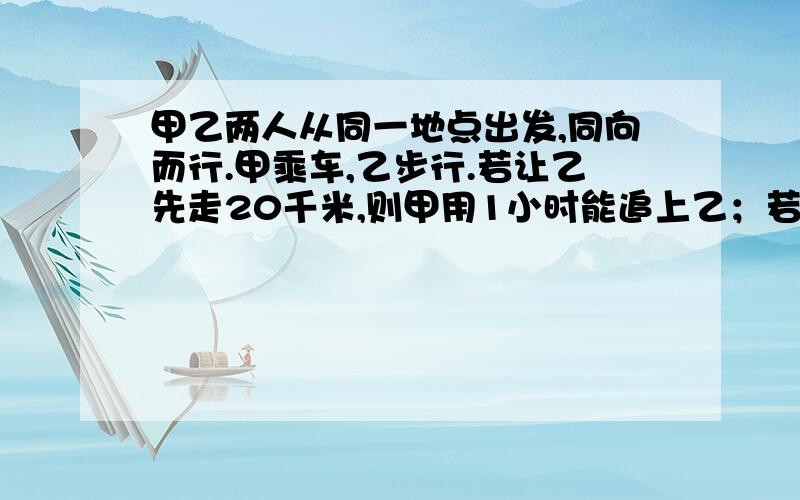 甲乙两人从同一地点出发,同向而行.甲乘车,乙步行.若让乙先走20千米,则甲用1小时能追上乙；若